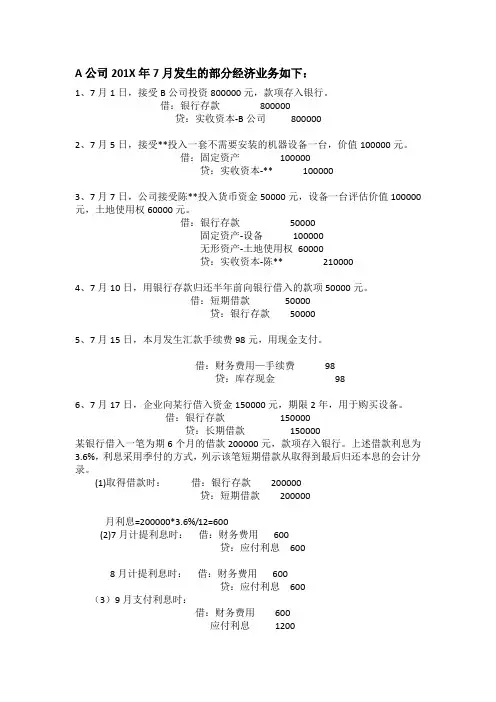 A 公司 201X 年 7 月发生的部分经济业务如下：

1、7 月 1 日，接受 B 公司投资 800000 元，款项存入银行。
借：银行存款 800000
贷：实收资本-B 公司 800000

2、7 月 5 日，接受**投入一套不需要安装的机器设备一台，价值 100000 元。
借：固定资产 100000
贷：实收资本-** 100000

3、7 月 7 日，公司接受陈**投入货币资金 50000 元，设备一台评估价值 100000 元，土地使用权 60000 元。
借：银行存款 50000
固定资产-设备 100000
无形资产-土地使用权 60000
贷：实收资本-陈** 210000

4、7 月 10 日，用银行存款归还半年前向银行借入的款项 50000 元。
借：短期借款 50000
贷：银行存款 50000

5、7 月 15 日，本月发生汇款手续费 98 元，用现金支付。
借：财务费用—手续费 98
贷：库存现金 98

6、7 月 17 日，企业向某行借入资金 150000 元，期限 2 年，用于购买设备。
借：银行存款 150000
贷：长期借款 150000
某银行借入一笔为期 6 个月的借款 200000 元，款项存入银行。上述借款利息为 3.6%，利息采用季付的方式，列示该笔短期借款从取得到最后归还本息的会计分录。
(1)取得借款时： 借：银行存款 200000
贷：短期借款 200000

月利息=200000*3.6%/12=600
(2)7 月计提利息时： 借：财务费用 600
贷：应付利息 600

8 月计提利息时： 借：财务费用 600
贷：应付利息 600

（3）9 月支付利息时：
借：财务费用 600
应付利息 1200